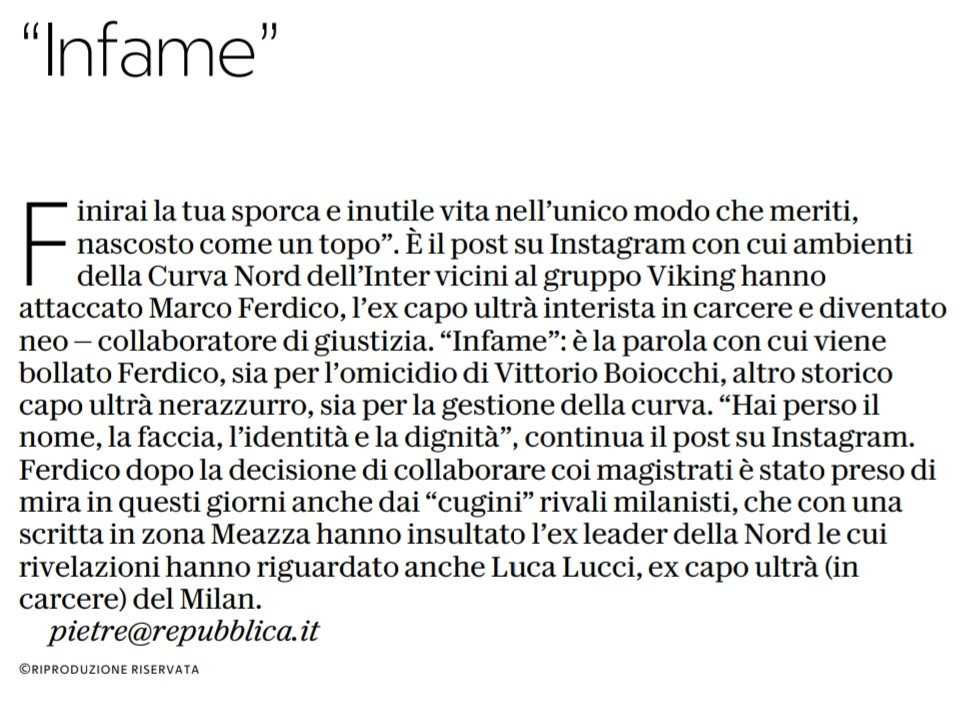 "Infame"

Finirai la tua sporca e inutile vita nell'unico modo che meriti, nascosto come un topo". È il post su Instagram con cui ambienti della Curva Nord dell'Inter vicini al gruppo Viking hanno attaccato Marco Ferdico, l'ex capo ultrà interista in carcere e diventato neo – collaboratore di giustizia. "Infame": è la parola con cui viene bollato Ferdico, sia per l'omicidio di Vittorio Boiocchi, altro storico capo ultrà nerazzurro, sia per la gestione della curva. "Hai perso il nome, la faccia, l'identità e la dignità", continua il post su Instagram. Ferdico dopo la decisione di collaborare coi magistrati è stato preso di mira in questi giorni anche dai "cugini" rivali milanisti, che con una scritta in zona Meazza hanno insultato l'ex leader della Nord le cui rivelazioni hanno riguardato anche Luca Lucci, ex capo ultrà (in carcere) del Milan.

pietre@repubblica.it

©RIPRODUZIONE RISERVATA